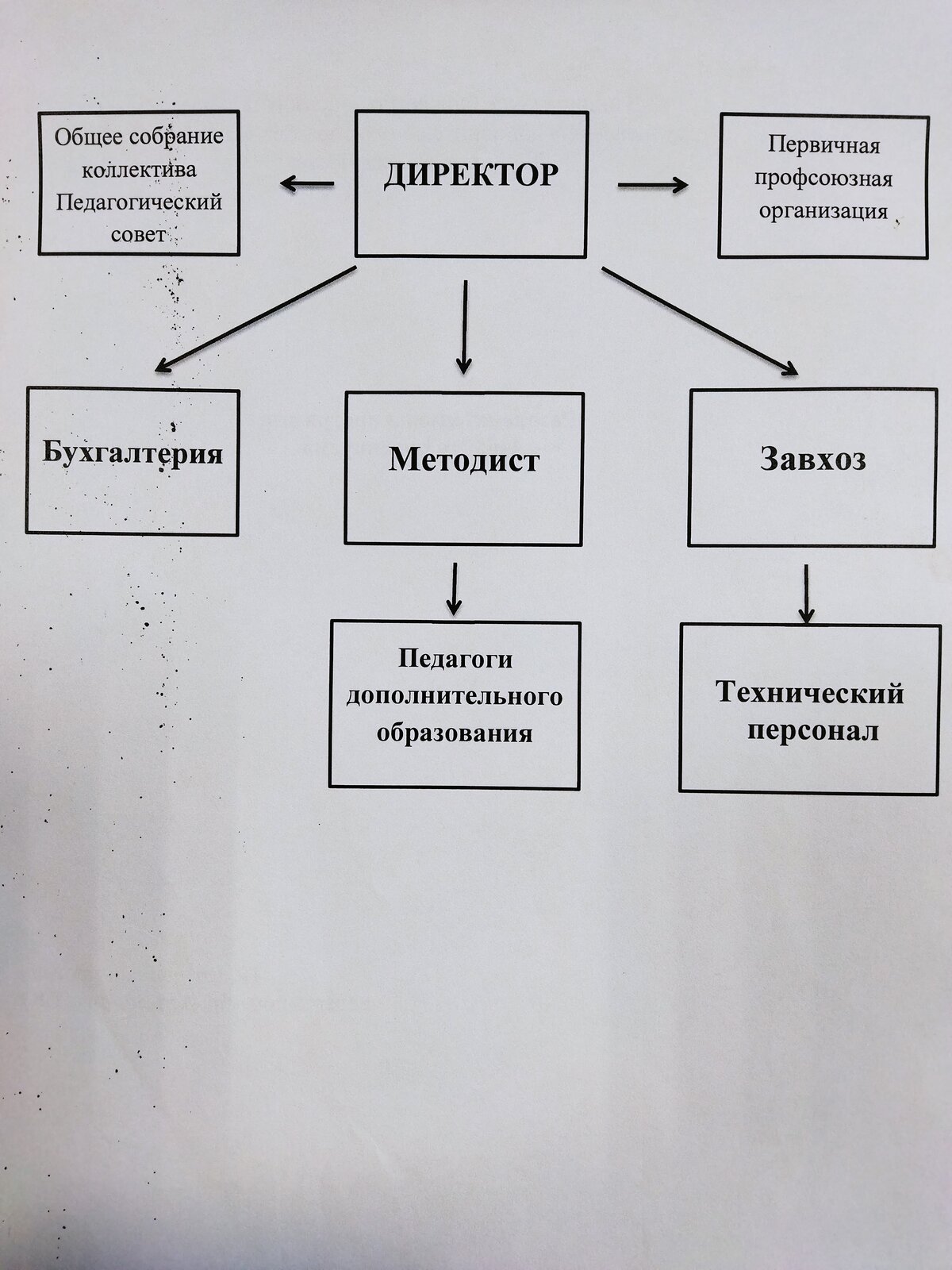 Общее собрание коллектива Педагогический совет

ДИРЕКТОР

Первичная профсоюзная организация

Бухгалтерия

Методист

Завхоз

Педагоги дополнительного образования

Технический персонал